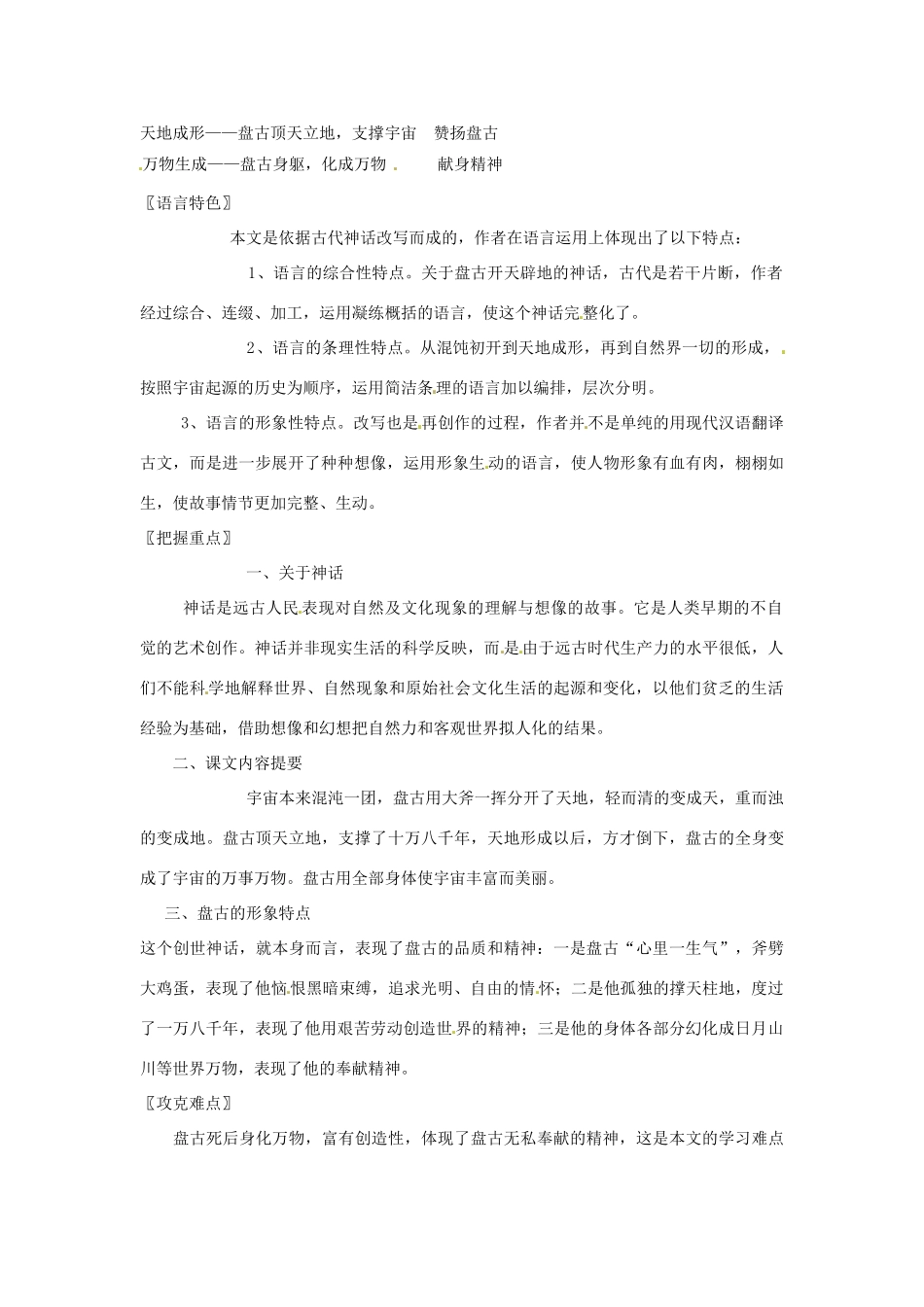 天地成形——盘古顶天立地，支撑宇宙　赞扬盘古
万物生成——盘古身躯，化成万物　　献身精神
〖语言特色〗

本文是依据古代神话改写而成的，作者在语言运用上体现出了以下特点：

1、语言的综合性特点。关于盘古开天辟地的神话，古代是若干片断，作者经过综合、连缀、加工，运用凝练概括的语言，使这个神话完整化了。

2、语言的条理性特点。从混饨初开到天地成形，再到自然界一切的形成，按照宇宙起源的历史为顺序，运用简洁条理的语言加以编排，层次分明。

3、语言的形象性特点。改写也是再创作的过程，作者并不是单纯的用现代汉语翻译古文，而是进一步展开了种种想像，运用形象生动的语言，使人物形象有血有肉，栩栩如生，使故事情节更加完整、生动。

〖把握重点〗

一、关于神话

神话是远古人民表现对自然及文化现象的理解与想像的故事。它是人类早期的不自觉的艺术创作。神话并非现实生活的科学反映，而是由于远古时代生产力的水平很低，人们不能科学地解释世界、自然现象和原始社会文化生活的起源和变化，以他们贫乏的生活经验为基础，借助想像和幻想把自然力和客观世界拟人化的结果。

二、课文内容提要

宇宙本来混沌一团，盘古用大斧一挥分开了天地，轻而清的变成天，重而浊的变成地。盘古顶天立地，支撑了十万八千年，天地形成以后，方才倒下，盘古的全身变成了宇宙的万事万物。盘古用全部身体使宇宙丰富而美丽。

三、盘古的形象特点

这个创世神话，就本身而言，表现了盘古的品质和精神：一是盘古“心里一生气”，斧劈大鸡蛋，表现了他恼恨黑暗束缚，追求光明、自由的情怀；二是他孤独的撑天柱地，度过了一万八千年，表现了他用艰苦劳动创造世界的精神；三是他的身体各部分幻化成日月山川等世界万物，表现了他的奉献精神。

〖攻克难点〗

盘古死后身化万物，富有创造性，体现了盘古无私奉献的精神，这是本文的学习难点